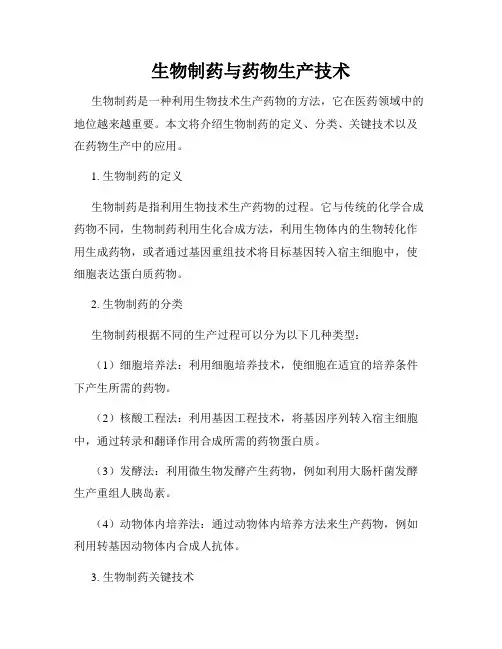 生物制药与药物生产技术

生物制药是一种利用生物技术生产药物的方法，它在医药领域中的地位越来越重要。本文将介绍生物制药的定义、分类、关键技术以及在药物生产中的应用。

1. 生物制药的定义

生物制药是指利用生物技术生产药物的过程。它与传统的化学合成药物不同，生物制药利用生化合成方法，利用生物体内的生物转化作用生成药物，或者通过基因重组技术将目标基因转入宿主细胞中，使细胞表达蛋白质药物。

2. 生物制药的分类

生物制药根据不同的生产过程可以分为以下几种类型：

（1）细胞培养法：利用细胞培养技术，使细胞在适宜的培养条件下产生所需的药物。

（2）核酸工程法：利用基因工程技术，将基因序列转入宿主细胞中，通过转录和翻译作用合成所需的药物蛋白质。

（3）发酵法：利用微生物发酵产生药物，例如利用大肠杆菌发酵生产重组人胰岛素。

（4）动物体内培养法：通过动物体内培养方法来生产药物，例如利用转基因动物体内合成人抗体。

3. 生物制药关键技术